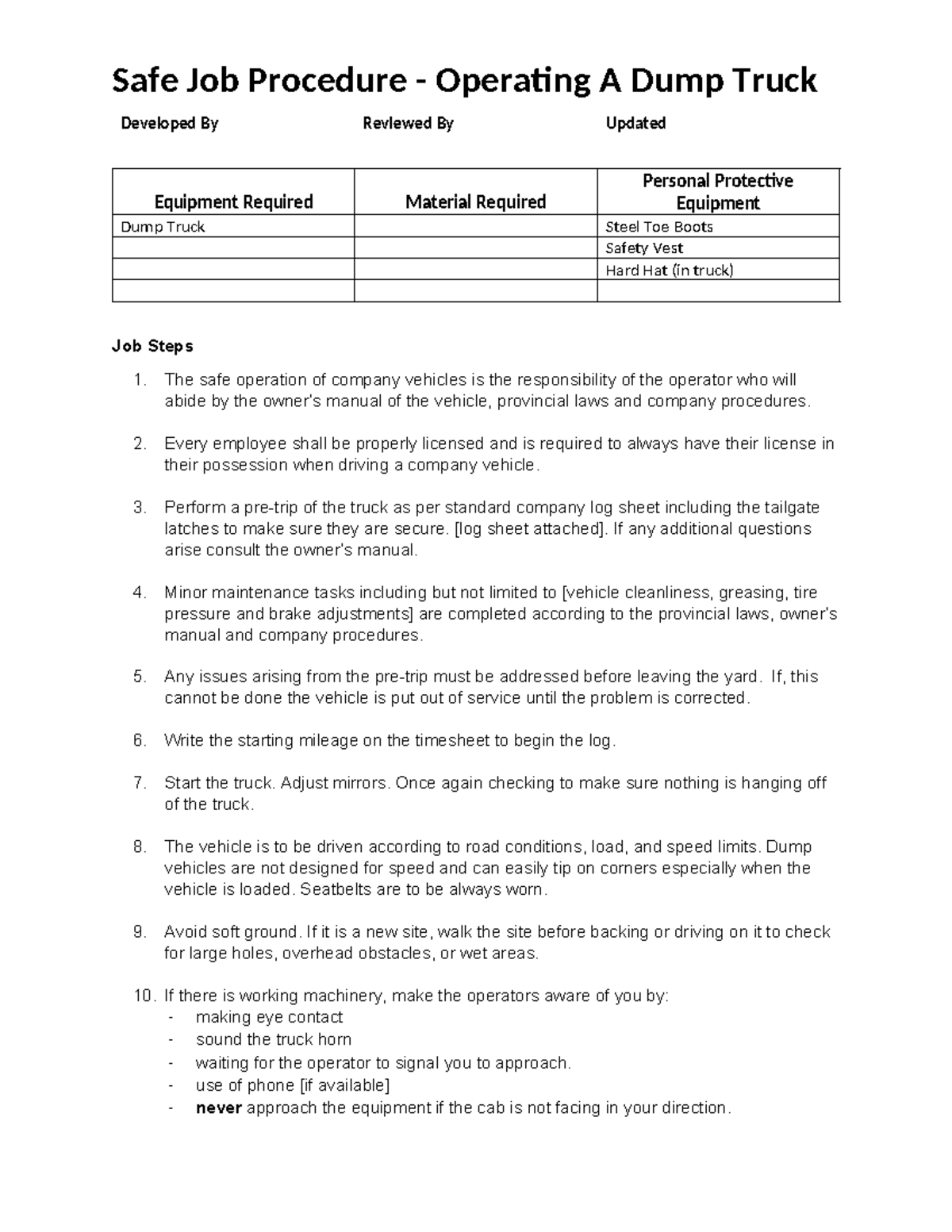 Safe Job Procedure - Operating A Dump Truck

Developed By Reviewed By Updated

| Equipment Required | Material Required | Personal Protective Equipment |
|---|---|---|
| Dump Truck | | Steel Toe Boots |
| | | Safety Vest |
| | | Hard Hat (in truck) |
| | | |

Job Steps

1. The safe operation of company vehicles is the responsibility of the operator who will abide by the owner's manual of the vehicle, provincial laws and company procedures.

2. Every employee shall be properly licensed and is required to always have their license in their possession when driving a company vehicle.

3. Perform a pre-trip of the truck as per standard company log sheet including the tailgate latches to make sure they are secure. [log sheet attached]. If any additional questions arise consult the owner's manual.

4. Minor maintenance tasks including but not limited to [vehicle cleanliness, greasing, tire pressure and brake adjustments] are completed according to the provincial laws, owner's manual and company procedures.

5. Any issues arising from the pre-trip must be addressed before leaving the yard. If, this cannot be done the vehicle is put out of service until the problem is corrected.

6. Write the starting mileage on the timesheet to begin the log.

7. Start the truck. Adjust mirrors. Once again checking to make sure nothing is hanging off of the truck.

8. The vehicle is to be driven according to road conditions, load, and speed limits. Dump vehicles are not designed for speed and can easily tip on corners especially when the vehicle is loaded. Seatbelts are to be always worn.

9. Avoid soft ground. If it is a new site, walk the site before backing or driving on it to check for large holes, overhead obstacles, or wet areas.

10. If there is working machinery, make the operators aware of you by:
- making eye contact
- sound the truck horn
- waiting for the operator to signal you to approach.
- use of phone [if available]
- never approach the equipment if the cab is not facing in your direction.